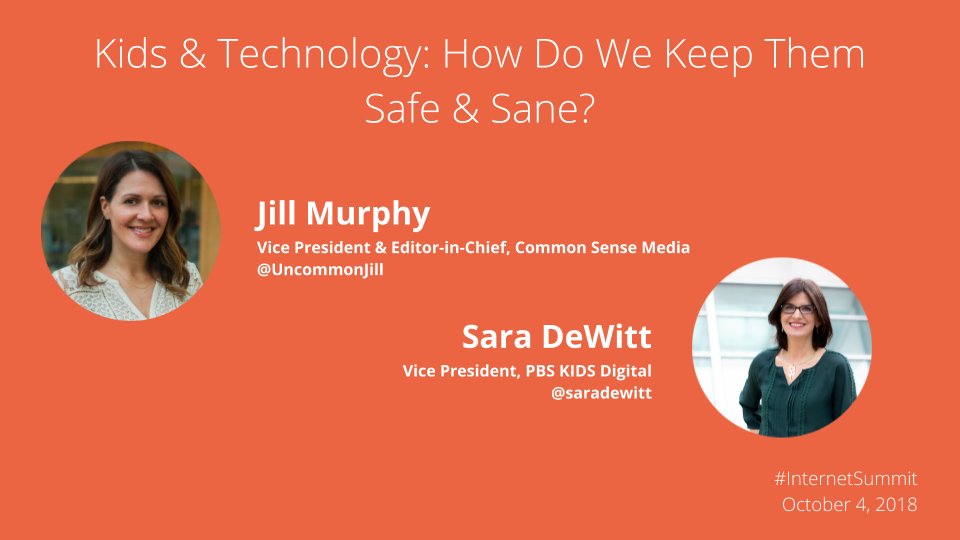 Kids & Technology: How Do We Keep Them Safe & Sane?

Jill Murphy
Vice President & Editor-in-Chief, Common Sense Media
@UncommonJill

Sara DeWitt
Vice President, PBS KIDS Digital
@saradewitt

#InternetSummit
October 4, 2018